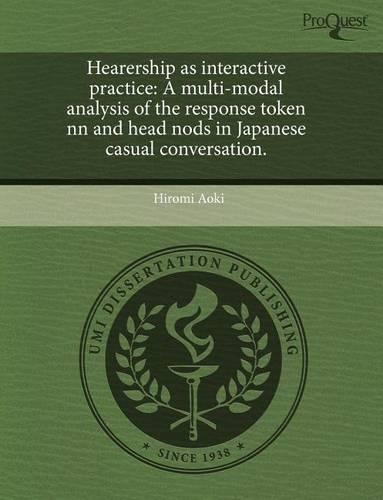 ProQuest

Hearership as interactive practice: A multi-modal analysis of the response token nn and head nods in Japanese casual conversation.

Hiromi Aoki

UMI DISSERTATION PUBLISHING

* SINCE 1938 *